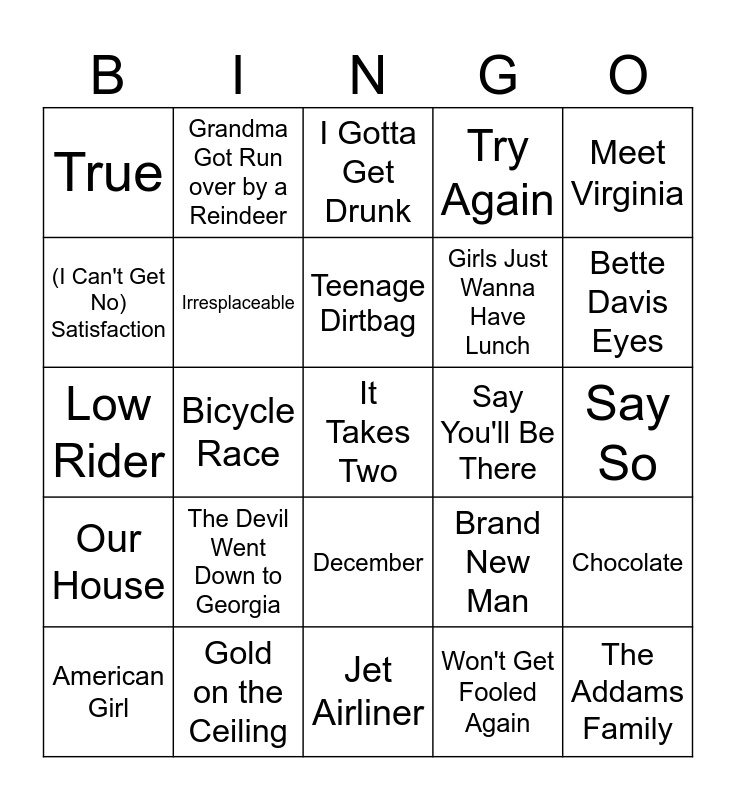 | B | I | N | G | O |
|---|---|---|---|---|
| True | Grandma Got Run over by a Reindeer | I Gotta Get Drunk | Try Again | Meet Virginia |
| (I Can't Get No) Satisfaction | Irresplaceable | Teenage Dirtbag | Girls Just Wanna Have Lunch | Bette Davis Eyes |
| Low Rider | Bicycle Race | It Takes Two | Say You'll Be There | Say So |
| Our House | The Devil Went Down to Georgia | December | Brand New Man | Chocolate |
| American Girl | Gold on the Ceiling | Jet Airliner | Won't Get Fooled Again | The Addams Family |